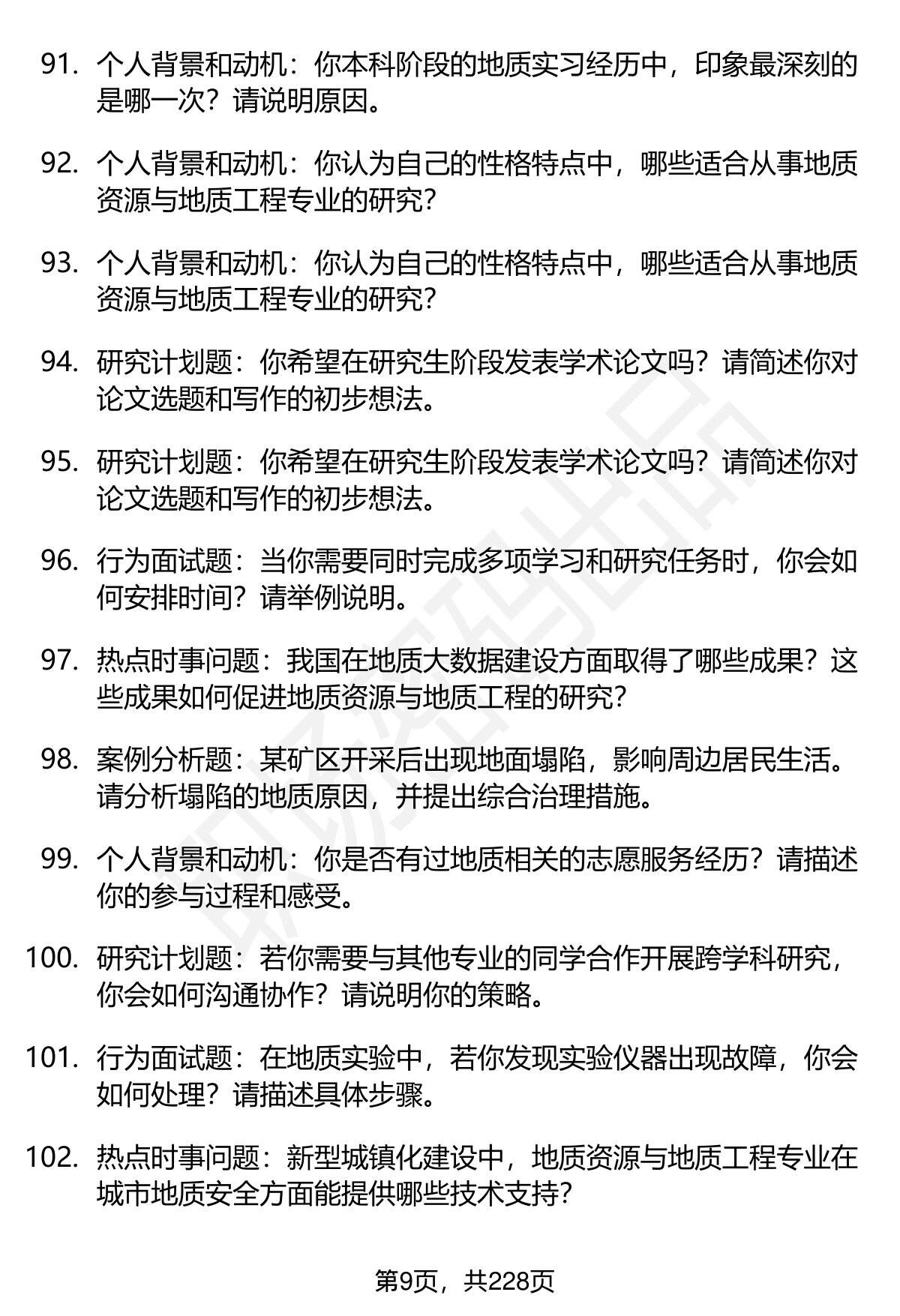 91. 个人背景和动机：你本科阶段的地质实习经历中，印象最深刻的是哪一次？请说明原因。

92. 个人背景和动机：你认为自己的性格特点中，哪些适合从事地质资源与地质工程专业的研究？

93. 个人背景和动机：你认为自己的性格特点中，哪些适合从事地质资源与地质工程专业的研究？

94. 研究计划题：你希望在研究生阶段发表学术论文吗？请简述你对论文选题和写作的初步想法。

95. 研究计划题：你希望在研究生阶段发表学术论文吗？请简述你对论文选题和写作的初步想法。

96. 行为面试题：当你需要同时完成多项学习和研究任务时，你会如何安排时间？请举例说明。

97. 热点时事问题：我国在地质大数据建设方面取得了哪些成果？这些成果如何促进地质资源与地质工程的研究？

98. 案例分析题：某矿区开采后出现地面塌陷，影响周边居民生活。请分析塌陷的地质原因，并提出综合治理措施。

99. 个人背景和动机：你是否有过地质相关的志愿服务经历？请描述你的参与过程和感受。

100. 研究计划题：若你需要与其他专业的同学合作开展跨学科研究，你会如何沟通协作？请说明你的策略。

101. 行为面试题：在地质实验中，若你发现实验仪器出现故障，你会如何处理？请描述具体步骤。

102. 热点时事问题：新型城镇化建设中，地质资源与地质工程专业在城市地质安全方面能提供哪些技术支持？

第9页，共228页